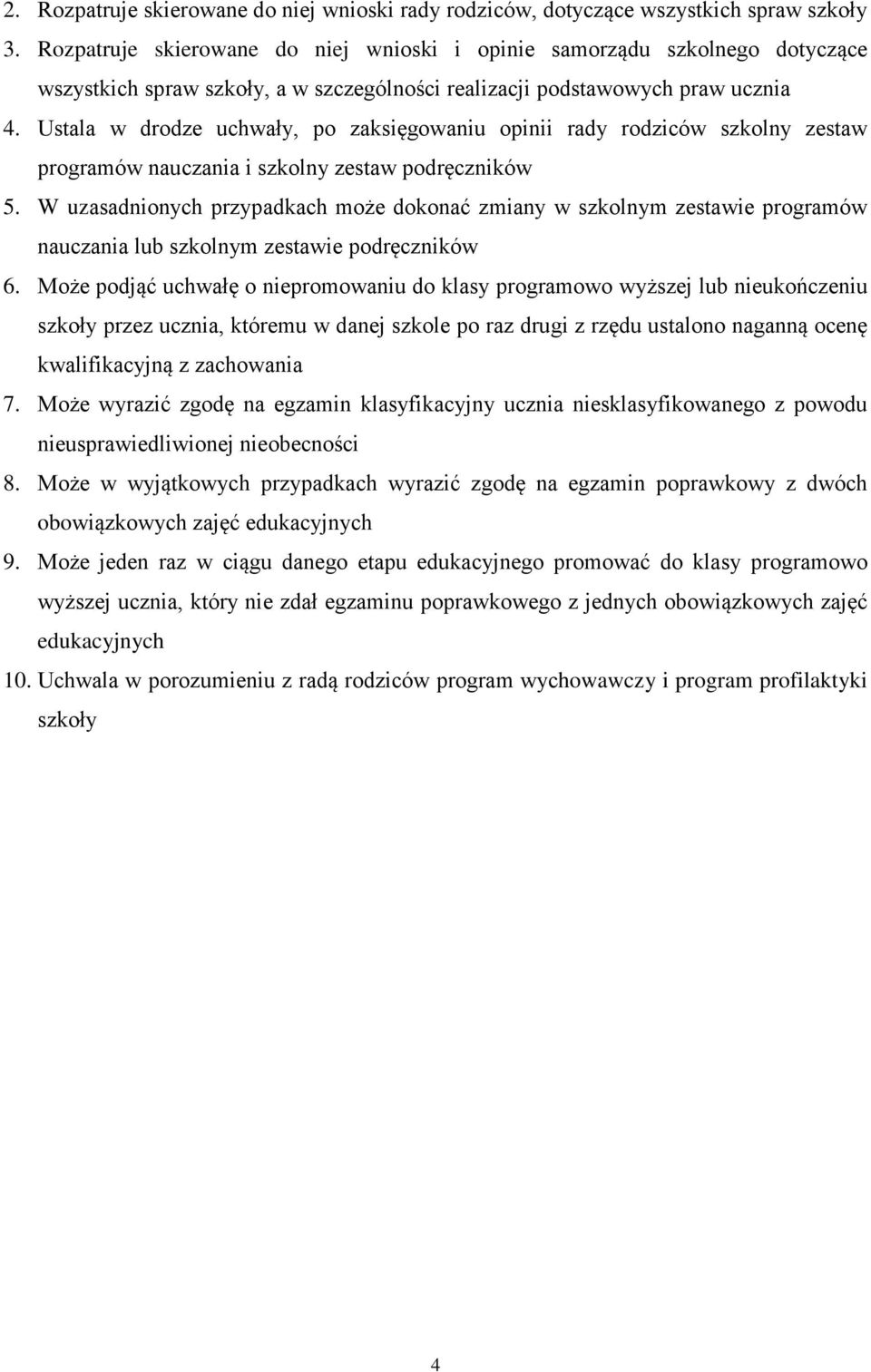 2. Rozpatruje skierowane do niej wnioski rady rodziców, dotyczące wszystkich spraw szkoły
3. Rozpatruje skierowane do niej wnioski i opinie samorządu szkolnego dotyczące wszystkich spraw szkoły, a w szczególności realizacji podstawowych praw ucznia
4. Ustala w drodze uchwały, po zaksięgowaniu opinii rady rodziców szkolny zestaw programów nauczania i szkolny zestaw podręczników
5. W uzasadnionych przypadkach może dokonać zmiany w szkolnym zestawie programów nauczania lub szkolnym zestawie podręczników
6. Może podjąć uchwałę o niepromowaniu do klasy programowo wyższej lub nieukończeniu szkoły przez ucznia, któremu w danej szkole po raz drugi z rzędu ustalono naganną ocenę kwalifikacyjną z zachowania
7. Może wyrazić zgodę na egzamin klasyfikacyjny ucznia niesklasyfikowanego z powodu nieusprawiedliwionej nieobecności
8. Może w wyjątkowych przypadkach wyrazić zgodę na egzamin poprawkowy z dwóch obowiązkowych zajęć edukacyjnych
9. Może jeden raz w ciągu danego etapu edukacyjnego promować do klasy programowo wyższej ucznia, który nie zdał egzaminu poprawkowego z jednych obowiązkowych zajęć edukacyjnych
10. Uchwala w porozumieniu z radą rodziców program wychowawczy i program profilaktyki szkoły

4